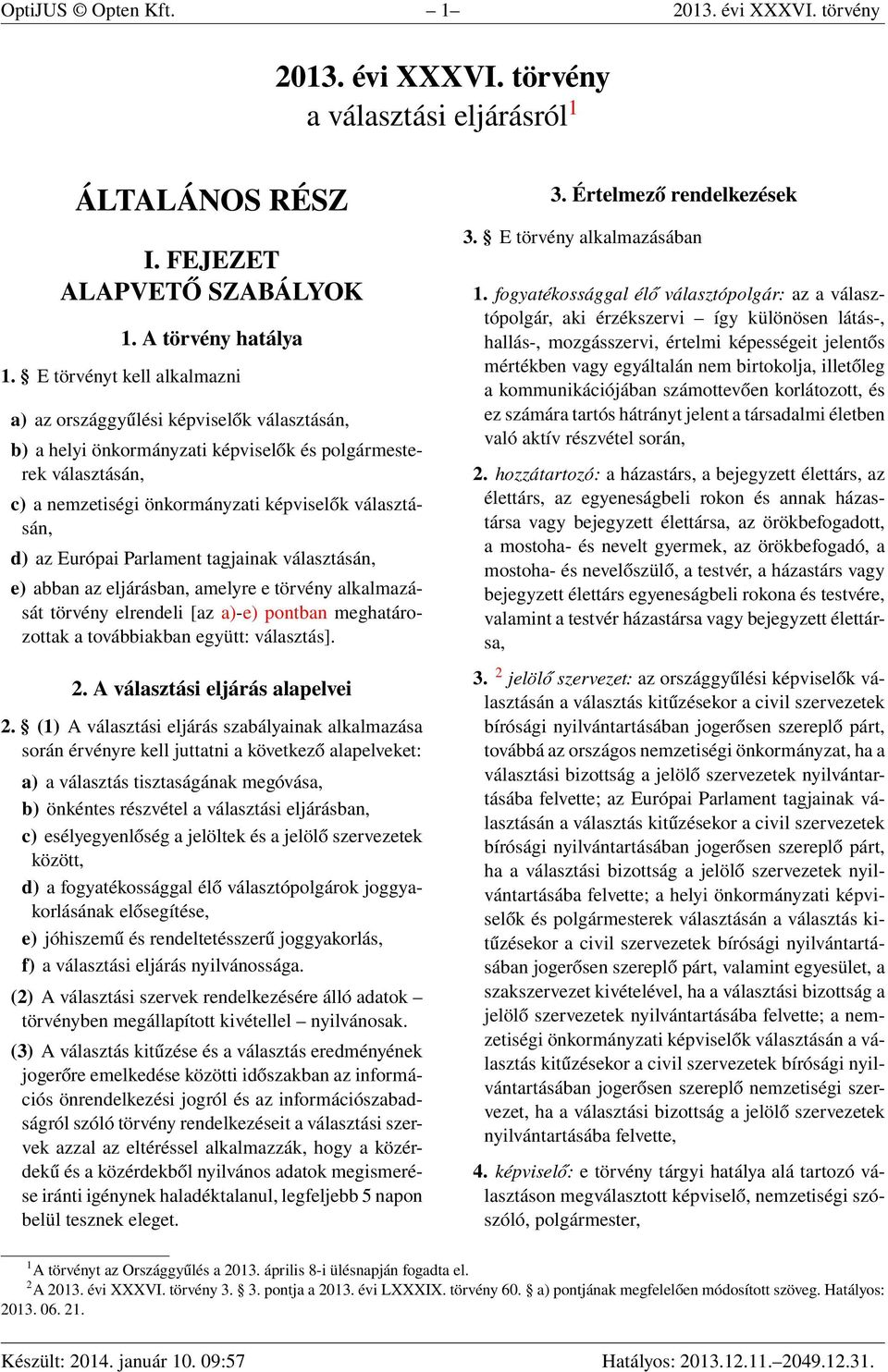 OptiJUS © Opten Kft. – 1– 2013. évi XXXVI. törvény

2013. évi XXXVI. törvény
a választási eljárásról$^1$

ÁLTALÁNOS RÉSZ

I. FEJEZET
ALAPVETŐ SZABÁLYOK

1. A törvény hatálya

1. § E törvényt kell alkalmazni

a) az országgyűlési képviselők választásán,

b) a helyi önkormányzati képviselők és polgármesterek választásán,

c) a nemzetiségi önkormányzati képviselők választásán,

d) az Európai Parlament tagjainak választásán,

e) abban az eljárásban, amelyre e törvény alkalmazását törvény elrendeli [az a)-e) pontban meghatározottak a továbbiakban együtt: választás].

2. A választási eljárás alapelvei

2. § (1) A választási eljárás szabályainak alkalmazása során érvényre kell juttatni a következő alapelveket:

a) a választás tisztaságának megóvása,

b) önkéntes részvétel a választási eljárásban,

c) esélyegyenlőség a jelöltek és a jelölő szervezetek között,

d) a fogyatékossággal élő választópolgárok joggyakorlásának elősegítése,

e) jóhiszemű és rendeltetésszerű joggyakorlás,

f) a választási eljárás nyilvánossága.

(2) A választási szervek rendelkezésére álló adatok – törvényben megállapított kivétellel – nyilvánosak.

(3) A választás kitűzése és a választás eredményének jogerőre emelkedése közötti időszakban az információs önrendelkezési jogról és az információszabadságról szóló törvény rendelkezéseit a választási szervek azzal az eltéréssel alkalmazzák, hogy a közérdekű és a közérdekből nyilvános adatok megismerése iránti igénynek haladéktalanul, legfeljebb 5 napon belül tesznek eleget.

3. Értelmező rendelkezések

3. § E törvény alkalmazásában

1. fogyatékossággal élő választópolgár: az a választópolgár, aki érzékszervi – így különösen látás-, hallás-, mozgásszervi, értelmi képességeit jelentős mértékben vagy egyáltalán nem birtokolja, illetőleg a kommunikációjában számottevően korlátozott, és ez számára tartós hátrányt jelent a társadalmi életben való aktív részvétel során,

2. hozzátartozó: a házastárs, a bejegyzett élettárs, az élettárs, az egyeneságbeli rokon és annak házastársa vagy bejegyzett élettársa, az örökbefogadott, a mostoha- és nevelt gyermek, az örökbefogadó, a mostoha- és nevelőszülő, a testvér, a házastárs vagy bejegyzett élettárs egyeneságbeli rokona és testvére, valamint a testvér házastársa vagy bejegyzett élettársa,

3. $^2$ jelölő szervezet: az országgyűlési képviselők választásán a választás kitűzésekor a civil szervezetek bírósági nyilvántartásában jogerősen szereplő párt, továbbá az országos nemzetiségi önkormányzat, ha a választási bizottság a jelölő szervezetek nyilvántartásába felvette; az Európai Parlament tagjainak választásán a választás kitűzésekor a civil szervezetek bírósági nyilvántartásában jogerősen szereplő párt, ha a választási bizottság a jelölő szervezetek nyilvántartásába felvette; a helyi önkormányzati képviselők és polgármesterek választásán a választás kitűzésekor a civil szervezetek bírósági nyilvántartásában jogerősen szereplő párt, valamint egyesület, a szakszervezet kivételével, ha a választási bizottság a jelölő szervezetek nyilvántartásába felvette; a nemzetiségi önkormányzati képviselők választásán a választás kitűzésekor a civil szervezetek bírósági nyilvántartásában jogerősen szereplő nemzetiségi szervezet, ha a választási bizottság a jelölő szervezetek nyilvántartásába felvette,

4. képviselő: e törvény tárgyi hatálya alá tartozó választáson megválasztott képviselő, nemzetiségi szószóló, polgármester,

$^1$A törvényt az Országgyűlés a 2013. április 8-i ülésnapján fogadta el.
$^2$A 2013. évi XXXVI. törvény 3. § 3. pontja a 2013. évi LXXXIX. törvény 60. § a) pontjának megfelelően módosított szöveg. Hatályos: 2013. 06. 21.

Készült: 2014. január 10. 09:57 Hatályos: 2013.12.11.–2049.12.31.